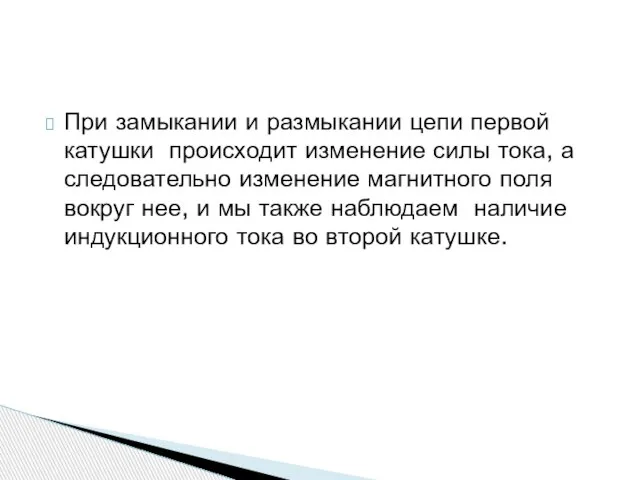 При замыкании и размыкании цепи первой катушки  происходит изменение силы тока, а следовательно изменение магнитного поля вокруг нее, и мы также наблюдаем  наличие индукционного тока во второй катушке.